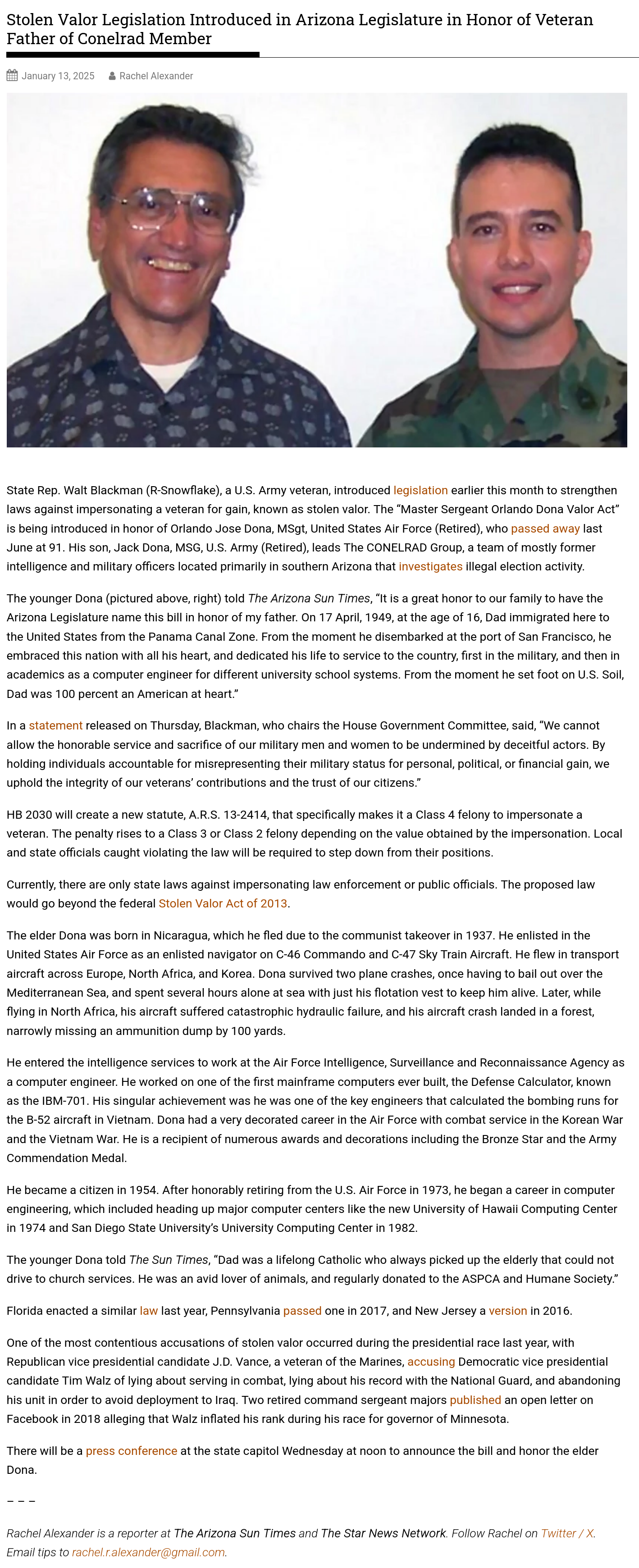 Stolen Valor Legislation Introduced in Arizona Legislature in Honor of Veteran Father of Conelrad Member

January 13, 2025 Rachel Alexander

State Rep. Walt Blackman (R-Snowflake), a U.S. Army veteran, introduced legislation earlier this month to strengthen laws against impersonating a veteran for gain, known as stolen valor. The "Master Sergeant Orlando Dona Valor Act" is being introduced in honor of Orlando Jose Dona, MSgt, United States Air Force (Retired), who passed away last June at 91. His son, Jack Dona, MSG, U.S. Army (Retired), leads The CONELRAD Group, a team of mostly former intelligence and military officers located primarily in southern Arizona that investigates illegal election activity.

The younger Dona (pictured above, right) told The Arizona Sun Times, "It is a great honor to our family to have the Arizona Legislature name this bill in honor of my father. On 17 April, 1949, at the age of 16, Dad immigrated here to the United States from the Panama Canal Zone. From the moment he disembarked at the port of San Francisco, he embraced this nation with all his heart, and dedicated his life to service to the country, first in the military, and then in academics as a computer engineer for different university school systems. From the moment he set foot on U.S. Soil, Dad was 100 percent an American at heart."

In a statement released on Thursday, Blackman, who chairs the House Government Committee, said, "We cannot allow the honorable service and sacrifice of our military men and women to be undermined by deceitful actors. By holding individuals accountable for misrepresenting their military status for personal, political, or financial gain, we uphold the integrity of our veterans' contributions and the trust of our citizens."

HB 2030 will create a new statute, A.R.S. 13-2414, that specifically makes it a Class 4 felony to impersonate a veteran. The penalty rises to a Class 3 or Class 2 felony depending on the value obtained by the impersonation. Local and state officials caught violating the law will be required to step down from their positions.

Currently, there are only state laws against impersonating law enforcement or public officials. The proposed law would go beyond the federal Stolen Valor Act of 2013.

The elder Dona was born in Nicaragua, which he fled due to the communist takeover in 1937. He enlisted in the United States Air Force as an enlisted navigator on C-46 Commando and C-47 Sky Train Aircraft. He flew in transport aircraft across Europe, North Africa, and Korea. Dona survived two plane crashes, once having to bail out over the Mediterranean Sea, and spent several hours alone at sea with just his flotation vest to keep him alive. Later, while flying in North Africa, his aircraft suffered catastrophic hydraulic failure, and his aircraft crash landed in a forest, narrowly missing an ammunition dump by 100 yards.

He entered the intelligence services to work at the Air Force Intelligence, Surveillance and Reconnaissance Agency as a computer engineer. He worked on one of the first mainframe computers ever built, the Defense Calculator, known as the IBM-701. His singular achievement was he was one of the key engineers that calculated the bombing runs for the B-52 aircraft in Vietnam. Dona had a very decorated career in the Air Force with combat service in the Korean War and the Vietnam War. He is a recipient of numerous awards and decorations including the Bronze Star and the Army Commendation Medal.

He became a citizen in 1954. After honorably retiring from the U.S. Air Force in 1973, he began a career in computer engineering, which included heading up major computer centers like the new University of Hawaii Computing Center in 1974 and San Diego State University's University Computing Center in 1982.

The younger Dona told The Sun Times, "Dad was a lifelong Catholic who always picked up the elderly that could not drive to church services. He was an avid lover of animals, and regularly donated to the ASPCA and Humane Society."

Florida enacted a similar law last year, Pennsylvania passed one in 2017, and New Jersey a version in 2016.

One of the most contentious accusations of stolen valor occurred during the presidential race last year, with Republican vice presidential candidate J.D. Vance, a veteran of the Marines, accusing Democratic vice presidential candidate Tim Walz of lying about serving in combat, lying about his record with the National Guard, and abandoning his unit in order to avoid deployment to Iraq. Two retired command sergeant majors published an open letter on Facebook in 2018 alleging that Walz inflated his rank during his race for governor of Minnesota.

There will be a press conference at the state capitol Wednesday at noon to announce the bill and honor the elder Dona.

– – –

Rachel Alexander is a reporter at The Arizona Sun Times and The Star News Network. Follow Rachel on Twitter / X. Email tips to rachel.r.alexander@gmail.com.